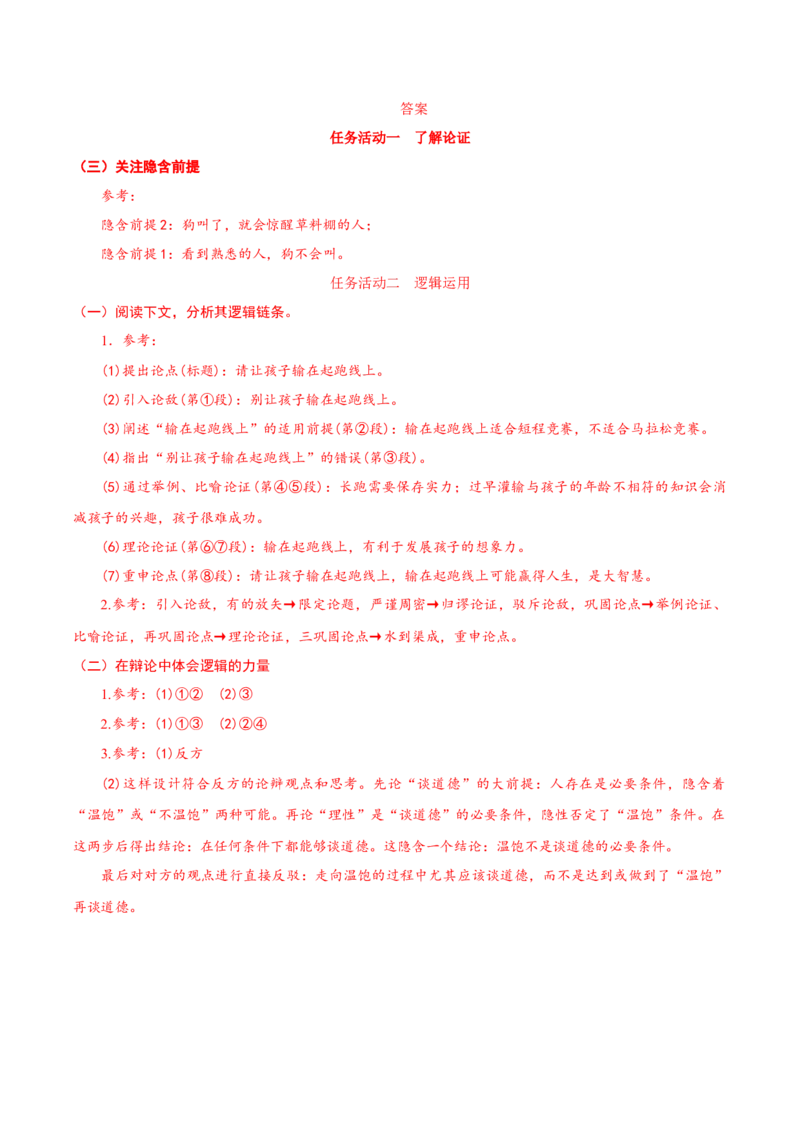 答案

任务活动一　了解论证

（三）关注隐含前提

参考：

隐含前提2：狗叫了，就会惊醒草料棚的人；

隐含前提1：看到熟悉的人，狗不会叫。

任务活动二　逻辑运用

（一）阅读下文，分析其逻辑链条。

1．参考：

(1)提出论点(标题)：请让孩子输在起跑线上。

(2)引入论敌(第①段)：别让孩子输在起跑线上。

(3)阐述“输在起跑线上”的适用前提(第②段)：输在起跑线上适合短程竞赛，不适合马拉松竞赛。

(4)指出“别让孩子输在起跑线上”的错误(第③段)。

(5)通过举例、比喻论证(第④⑤段)：长跑需要保存实力；过早灌输与孩子的年龄不相符的知识会消减孩子的兴趣，孩子很难成功。

(6)理论论证(第⑥⑦段)：输在起跑线上，有利于发展孩子的想象力。

(7)重申论点(第⑧段)：请让孩子输在起跑线上，输在起跑线上可能赢得人生，是大智慧。

2.参考：引入论敌，有的放矢→限定论题，严谨周密→归谬论证，驳斥论敌，巩固论点→举例论证、比喻论证，再巩固论点→理论论证，三巩固论点→水到渠成，重申论点。

（二）在辩论中体会逻辑的力量

1.参考：(1)①②　(2)③

2.参考：(1)①③　(2)②④

3.参考：(1)反方

(2)这样设计符合反方的论辩观点和思考。先论“谈道德”的大前提：人存在是必要条件，隐含着“温饱”或“不温饱”两种可能。再论“理性”是“谈道德”的必要条件，隐性否定了“温饱”条件。在这两步后得出结论：在任何条件下都能够谈道德。这隐含一个结论：温饱不是谈道德的必要条件。

最后对对方的观点进行直接反驳：走向温饱的过程中尤其应该谈道德，而不是达到或做到了“温饱”再谈道德。